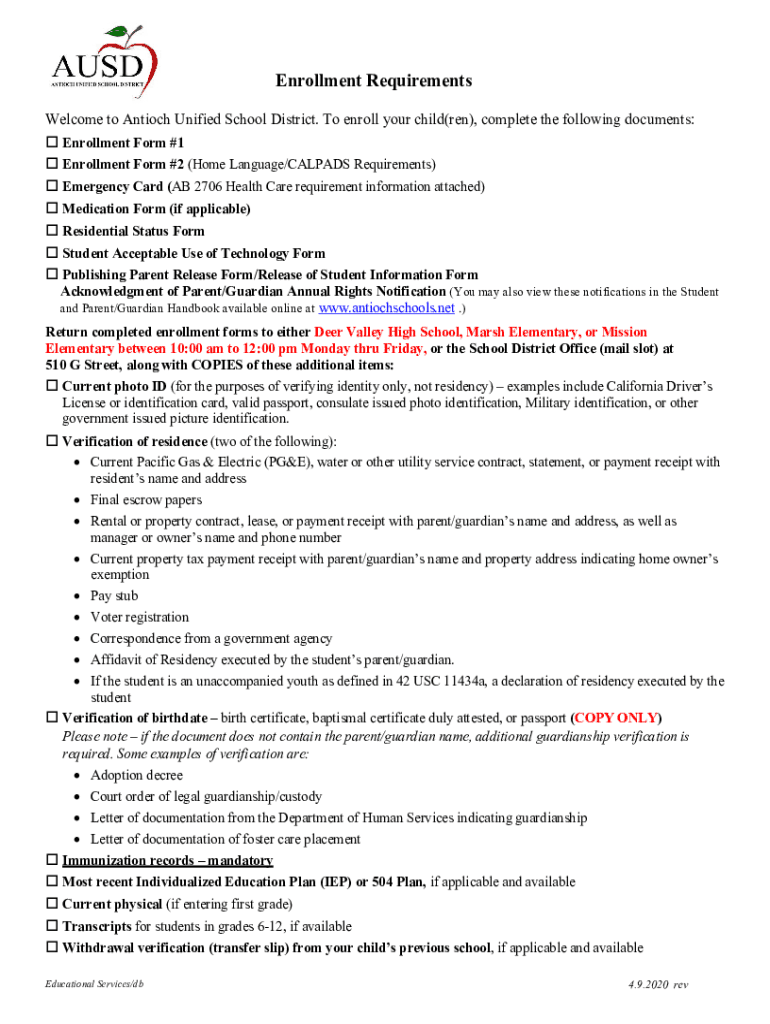 AUSD
ANTIOCH UNIFIED SCHOOL DISTRICT

Enrollment Requirements

Welcome to Antioch Unified School District. To enroll your child(ren), complete the following documents:

☐ Enrollment Form #1
☐ Enrollment Form #2 (Home Language/CALPADS Requirements)
☐ Emergency Card (AB 2706 Health Care requirement information attached)
☐ Medication Form (if applicable)
☐ Residential Status Form
☐ Student Acceptable Use of Technology Form
☐ Publishing Parent Release Form/Release of Student Information Form
Acknowledgment of Parent/Guardian Annual Rights Notification (You may also view these notifications in the Student and Parent/Guardian Handbook available online at www.antiochschools.net .)

Return completed enrollment forms to either Deer Valley High School, Marsh Elementary, or Mission Elementary between 10:00 am to 12:00 pm Monday thru Friday, or the School District Office (mail slot) at 510 G Street, along with COPIES of these additional items:

☐ Current photo ID (for the purposes of verifying identity only, not residency) – examples include California Driver's License or identification card, valid passport, consulate issued photo identification, Military identification, or other government issued picture identification.

☐ Verification of residence (two of the following):
• Current Pacific Gas & Electric (PG&E), water or other utility service contract, statement, or payment receipt with resident's name and address
• Final escrow papers
• Rental or property contract, lease, or payment receipt with parent/guardian's name and address, as well as manager or owner's name and phone number
• Current property tax payment receipt with parent/guardian's name and property address indicating home owner's exemption
• Pay stub
• Voter registration
• Correspondence from a government agency
• Affidavit of Residency executed by the student's parent/guardian.
• If the student is an unaccompanied youth as defined in 42 USC 11434a, a declaration of residency executed by the student

☐ Verification of birthdate – birth certificate, baptismal certificate duly attested, or passport (COPY ONLY)
Please note – if the document does not contain the parent/guardian name, additional guardianship verification is required. Some examples of verification are:
• Adoption decree
• Court order of legal guardianship/custody
• Letter of documentation from the Department of Human Services indicating guardianship
• Letter of documentation of foster care placement

☐ Immunization records – mandatory
☐ Most recent Individualized Education Plan (IEP) or 504 Plan, if applicable and available
☐ Current physical (if entering first grade)
☐ Transcripts for students in grades 6-12, if available
☐ Withdrawal verification (transfer slip) from your child's previous school, if applicable and available

Educational Services/db

4.9.2020 rev